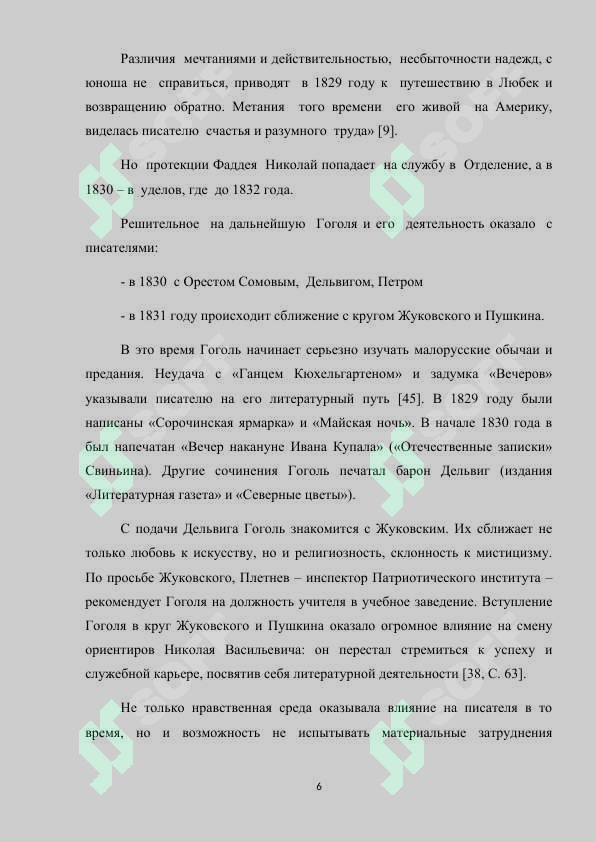 Различия мечтаниями и действительностью, несбыточности надежд, с юноша не справиться, приводят в 1829 году к путешествию в Любек и возвращению обратно. Метания того времени его живой на Америку, виделась писателю счастья и разумного труда» [9].

Но протекции Фаддея Николай попадает на службу в Отделение, а в 1830 – в уделов, где до 1832 года.

Решительное на дальнейшую Гоголя и его деятельность оказало с писателями:

- в 1830 с Орестом Сомовым, Дельвигом, Петром

- в 1831 году происходит сближение с кругом Жуковского и Пушкина.

В это время Гоголь начинает серьезно изучать малорусские обычаи и предания. Неудача с «Ганцем Кюхельгартеном» и задумка «Вечеров» указывали писателю на его литературный путь [45]. В 1829 году были написаны «Сорочинская ярмарка» и «Майская ночь». В начале 1830 года в был напечатан «Вечер накануне Ивана Купала» («Отечественные записки» Свиньина). Другие сочинения Гоголь печатал барон Дельвиг (издания «Литературная газета» и «Северные цветы»).

С подачи Дельвига Гоголь знакомится с Жуковским. Их сближает не только любовь к искусству, но и религиозность, склонность к мистицизму. По просьбе Жуковского, Плетнев – инспектор Патриотического института – рекомендует Гоголя на должность учителя в учебное заведение. Вступление Гоголя в круг Жуковского и Пушкина оказало огромное влияние на смену ориентиров Николая Васильевича: он перестал стремиться к успеху и служебной карьере, посвятив себя литературной деятельности [38, С. 63].

Не только нравственная среда оказывала влияние на писателя в то время, но и возможность не испытывать материальные затруднения

6